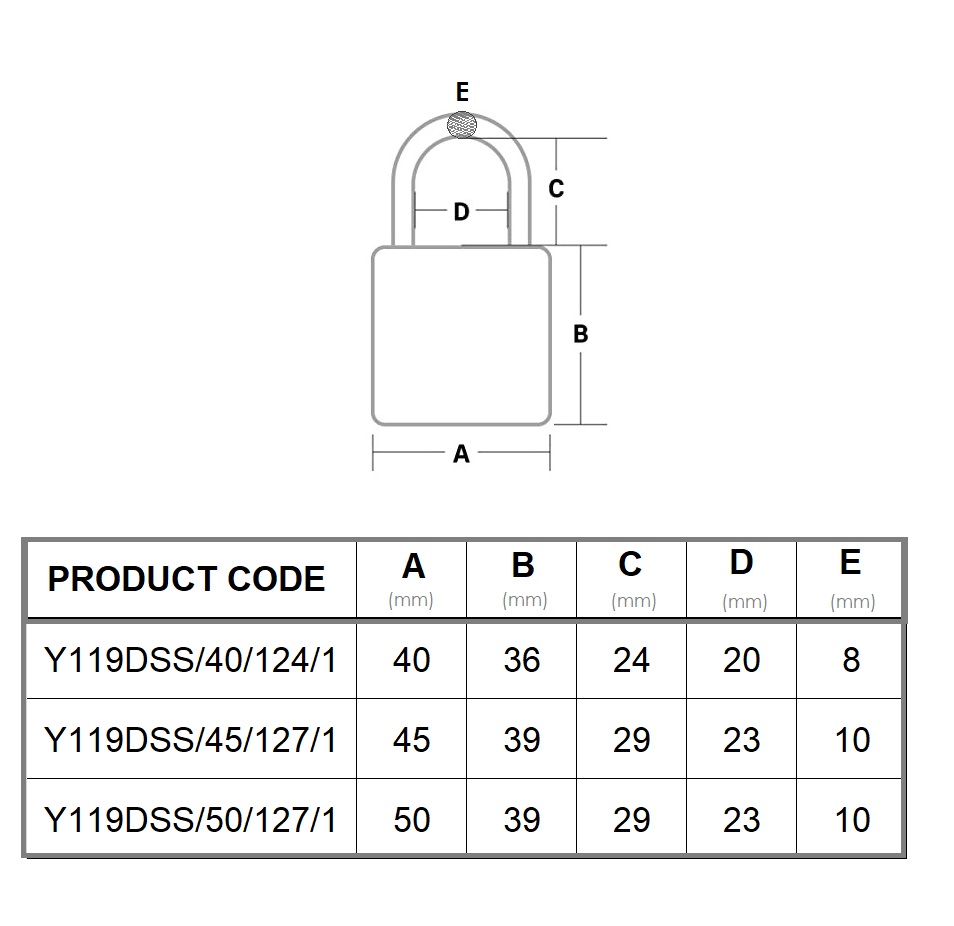 E
C
D
B
A

| PRODUCT CODE | A (mm) | B (mm) | C (mm) | D (mm) | E (mm) |
|---|---|---|---|---|---|
| Y119DSS/40/124/1 | 40 | 36 | 24 | 20 | 8 |
| Y119DSS/45/127/1 | 45 | 39 | 29 | 23 | 10 |
| Y119DSS/50/127/1 | 50 | 39 | 29 | 23 | 10 |